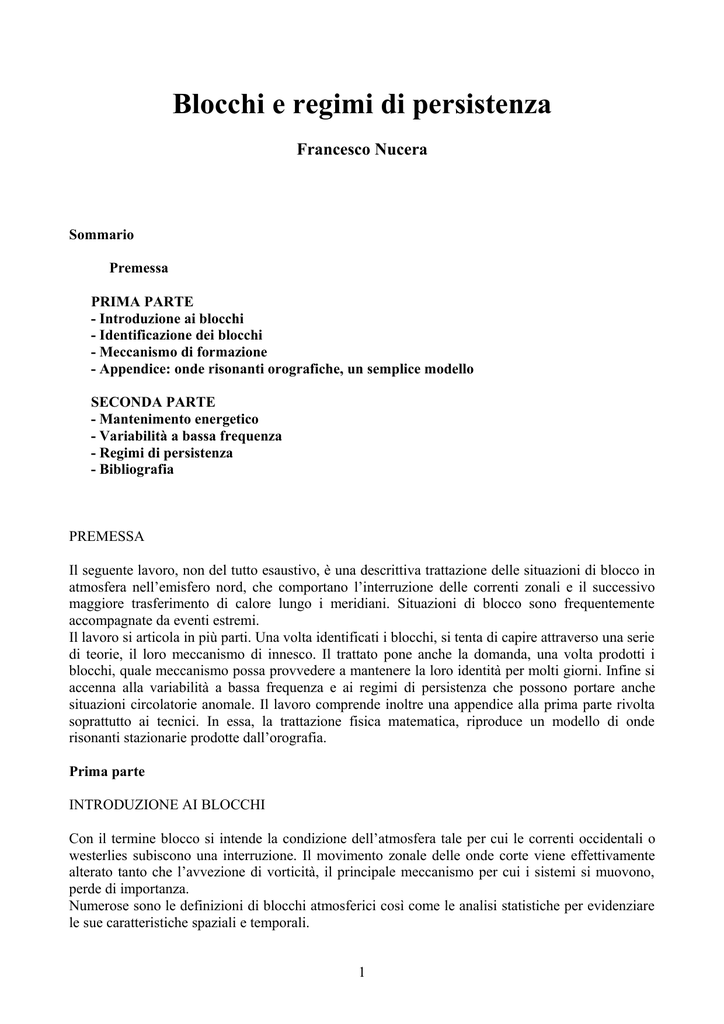 Blocchi e regimi di persistenza

Francesco Nucera

Sommario

Premessa

PRIMA PARTE
- Introduzione ai blocchi
- Identificazione dei blocchi
- Meccanismo di formazione
- Appendice: onde risonanti orografiche, un semplice modello

SECONDA PARTE
- Mantenimento energetico
- Variabilità a bassa frequenza
- Regimi di persistenza
- Bibliografia

PREMESSA

Il seguente lavoro, non del tutto esaustivo, è una descrittiva trattazione delle situazioni di blocco in atmosfera nell'emisfero nord, che comportano l'interruzione delle correnti zonali e il successivo maggiore trasferimento di calore lungo i meridiani. Situazioni di blocco sono frequentemente accompagnate da eventi estremi.
Il lavoro si articola in più parti. Una volta identificati i blocchi, si tenta di capire attraverso una serie di teorie, il loro meccanismo di innesco. Il trattato pone anche la domanda, una volta prodotti i blocchi, quale meccanismo possa provvedere a mantenere la loro identità per molti giorni. Infine si accenna alla variabilità a bassa frequenza e ai regimi di persistenza che possono portare anche situazioni circolatorie anomale. Il lavoro comprende inoltre una appendice alla prima parte rivolta soprattutto ai tecnici. In essa, la trattazione fisica matematica, riproduce un modello di onde risonanti stazionarie prodotte dall'orografia.

Prima parte

INTRODUZIONE AI BLOCCHI

Con il termine blocco si intende la condizione dell'atmosfera tale per cui le correnti occidentali o westerlies subiscono una interruzione. Il movimento zonale delle onde corte viene effettivamente alterato tanto che l'avvezione di vorticità, il principale meccanismo per cui i sistemi si muovono, perde di importanza.
Numerose sono le definizioni di blocchi atmosferici così come le analisi statistiche per evidenziare le sue caratteristiche spaziali e temporali.

1